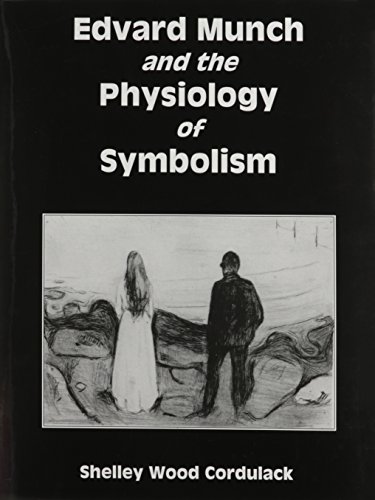 Edvard Munch
and the
Physiology
of
Symbolism

Shelley Wood Cordulack